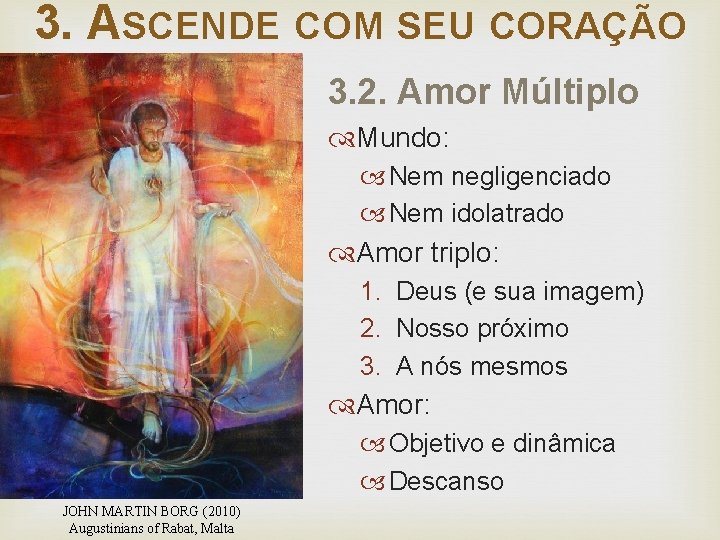 3. ASCENDE COM SEU CORAÇÃO

3.2. Amor Múltiplo

Mundo:
Nem negligenciado
Nem idolatrado

Amor triplo:
1. Deus (e sua imagem)
2. Nosso próximo
3. A nós mesmos

Amor:
Objetivo e dinâmica
Descanso

JOHN MARTIN BORG (2010)
Augustinians of Rabat, Malta